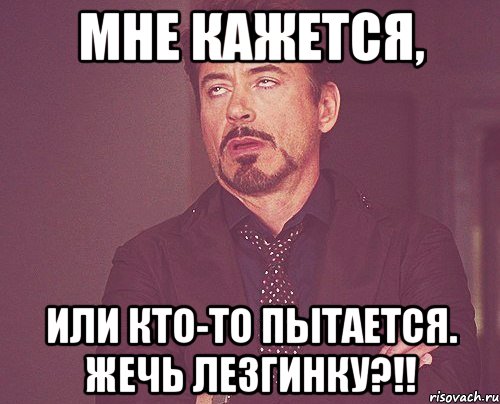 МНЕ КАЖЕТСЯ,

ИЛИ КТО-ТО ПЫТАЕТСЯ. ЖЕЧЬ ЛЕЗГИНКУ?!!

risovach.ru